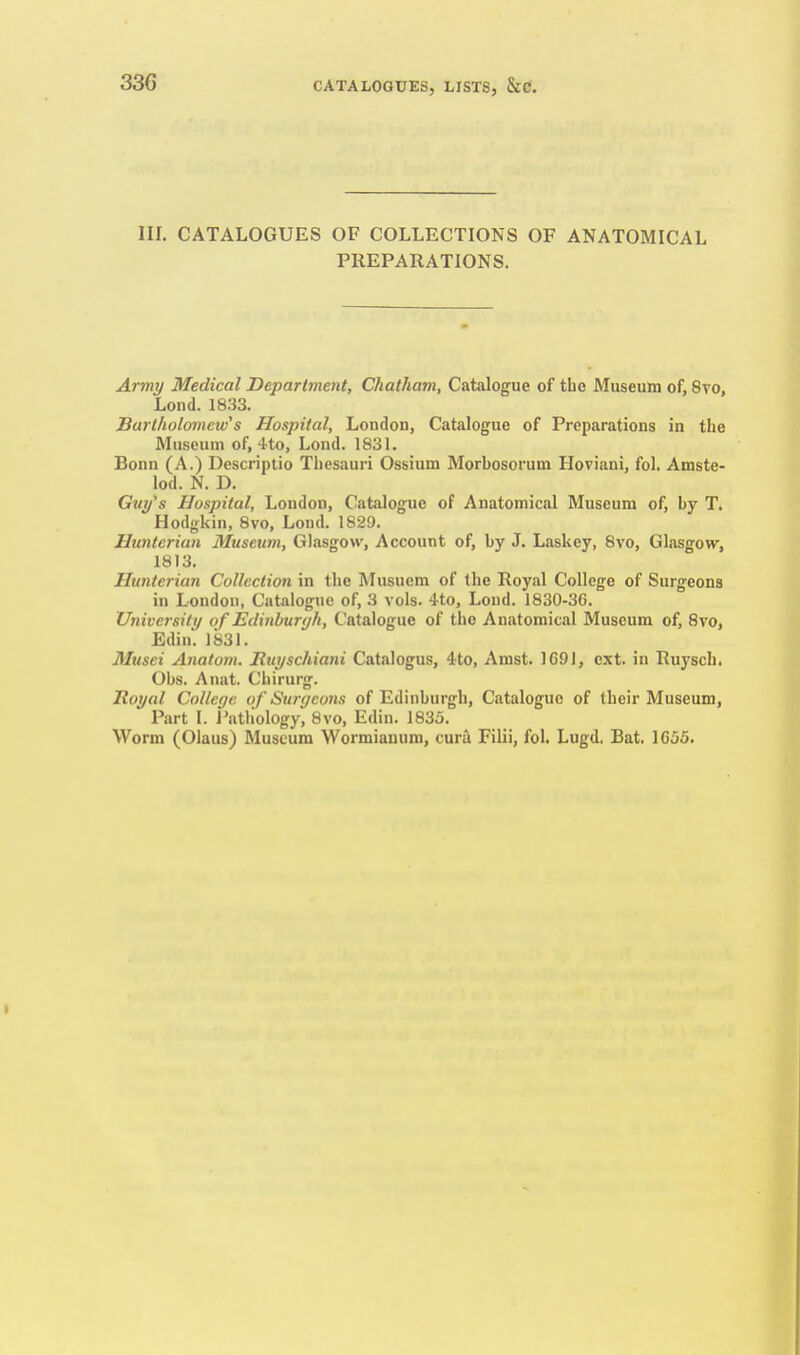 336 CATALOGUES, LISTS, &c.

III. CATALOGUES OF COLLECTIONS OF ANATOMICAL PREPARATIONS.

Army Medical Department, Chatham, Catalogue of the Museum of, 8vo, Lond. 1833.
Bartholomew's Hospital, London, Catalogue of Preparations in the Museum of, 4to, Lond. 1831.
Bonn (A.) Descriptio Thesauri Ossium Morbosorum Hoviani, fol. Amstelod. N. D.
Guy's Hospital, London, Catalogue of Anatomical Museum of, by T. Hodgkin, 8vo, Lond. 1829.
Hunterian Museum, Glasgow, Account of, by J. Laskey, 8vo, Glasgow, 1813.
Hunterian Collection in the Musuem of the Royal College of Surgeons in London, Catalogue of, 3 vols. 4to, Lond. 1830-36.
University of Edinburgh, Catalogue of the Anatomical Museum of, 8vo, Edin. 1831.
Musei Anatom. Ruyschiani Catalogus, 4to, Amst. 1691, ext. in Ruysch. Obs. Anat. Chirurg.
Royal College of Surgeons of Edinburgh, Catalogue of their Museum, Part I. Pathology, 8vo, Edin. 1835.
Worm (Olaus) Museum Wormianum, curâ Filii, fol. Lugd. Bat. 1655.